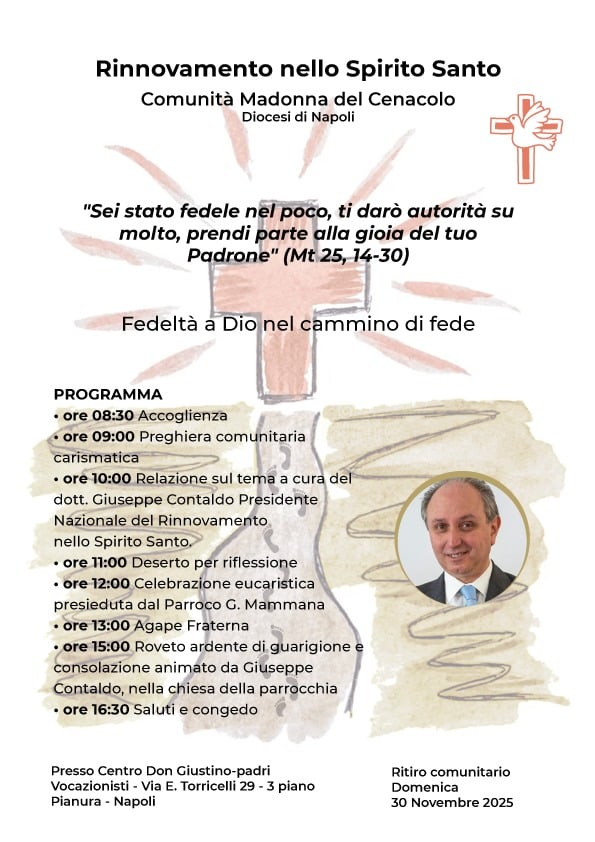 Rinnovamento nello Spirito Santo
Comunità Madonna del Cenacolo
Diocesi di Napoli

"Sei stato fedele nel poco, ti darò autorità su molto, prendi parte alla gioia del tuo Padrone" (Mt 25, 14-30)

Fedeltà a Dio nel cammino di fede

PROGRAMMA
• ore 08:30 Accoglienza
• ore 09:00 Preghiera comunitaria carismatica
• ore 10:00 Relazione sul tema a cura del dott. Giuseppe Contaldo Presidente Nazionale del Rinnovamento nello Spirito Santo.
• ore 11:00 Deserto per riflessione
• ore 12:00 Celebrazione eucaristica presieduta dal Parroco G. Mammana
• ore 13:00 Agape Fraterna
• ore 15:00 Roveto ardente di guarigione e consolazione animato da Giuseppe Contaldo, nella chiesa della parrocchia
• ore 16:30 Saluti e congedo

Presso Centro Don Giustino-padri Vocazionisti - Via E. Torricelli 29 - 3 piano Pianura - Napoli

Ritiro comunitario
Domenica
30 Novembre 2025